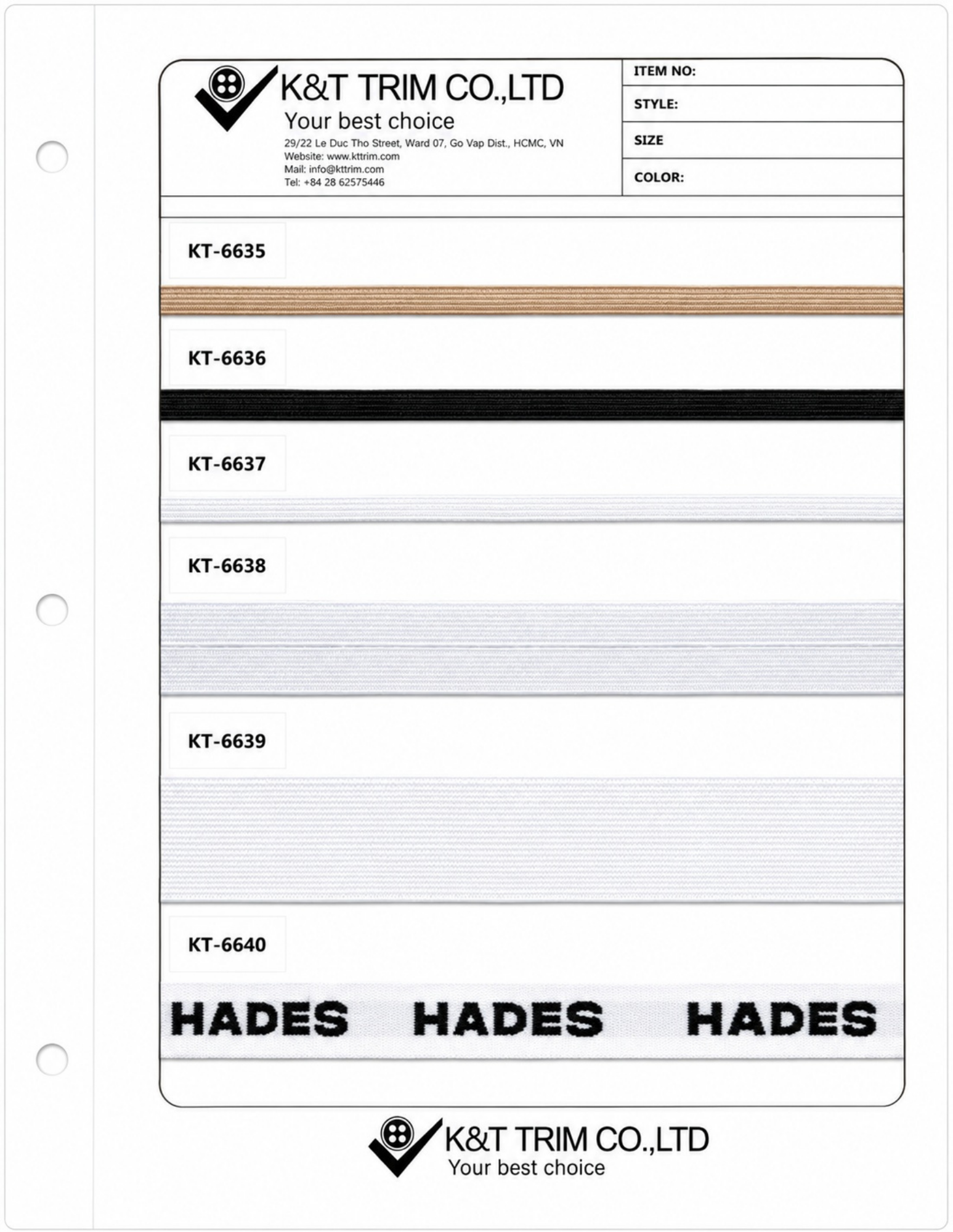 K&T TRIM CO.,LTD
Your best choice
29/22 Le Duc Tho Street, Ward 07, Go Vap Dist., HCMC, VN
Website: www.kttrim.com
Mail: info@kttrim.com
Tel: +84 28 62575446

ITEM NO:
STYLE:
SIZE
COLOR:

KT-6635

KT-6636

KT-6637

KT-6638

KT-6639

KT-6640

HADES HADES HADES

K&T TRIM CO.,LTD
Your best choice